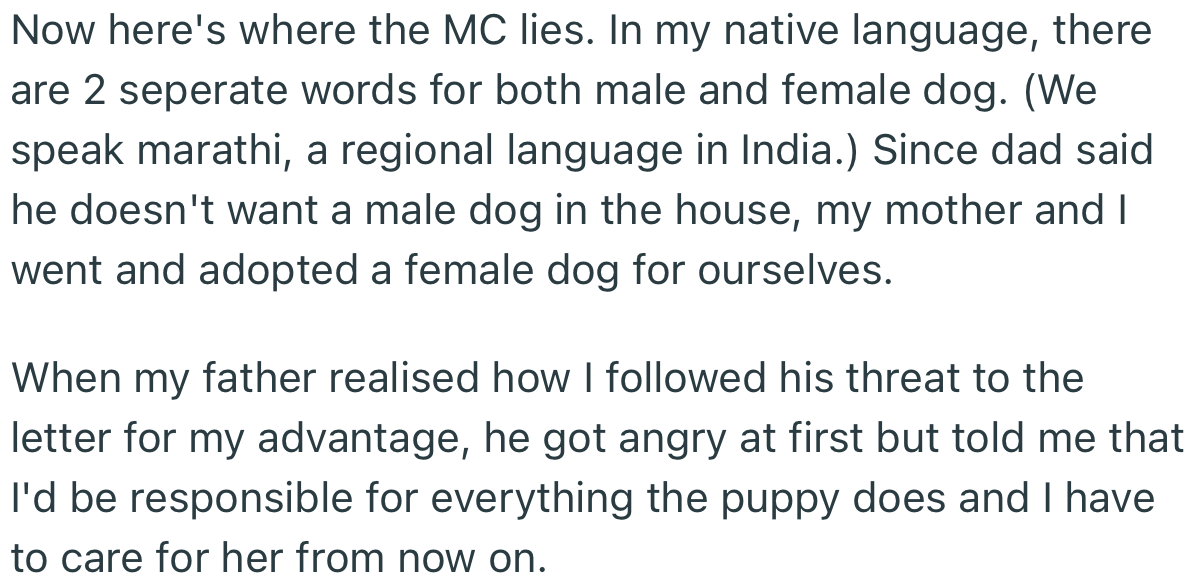 Now here's where the MC lies. In my native language, there are 2 seperate words for both male and female dog. (We speak marathi, a regional language in India.) Since dad said he doesn't want a male dog in the house, my mother and I went and adopted a female dog for ourselves.

When my father realised how I followed his threat to the letter for my advantage, he got angry at first but told me that I'd be responsible for everything the puppy does and I have to care for her from now on.